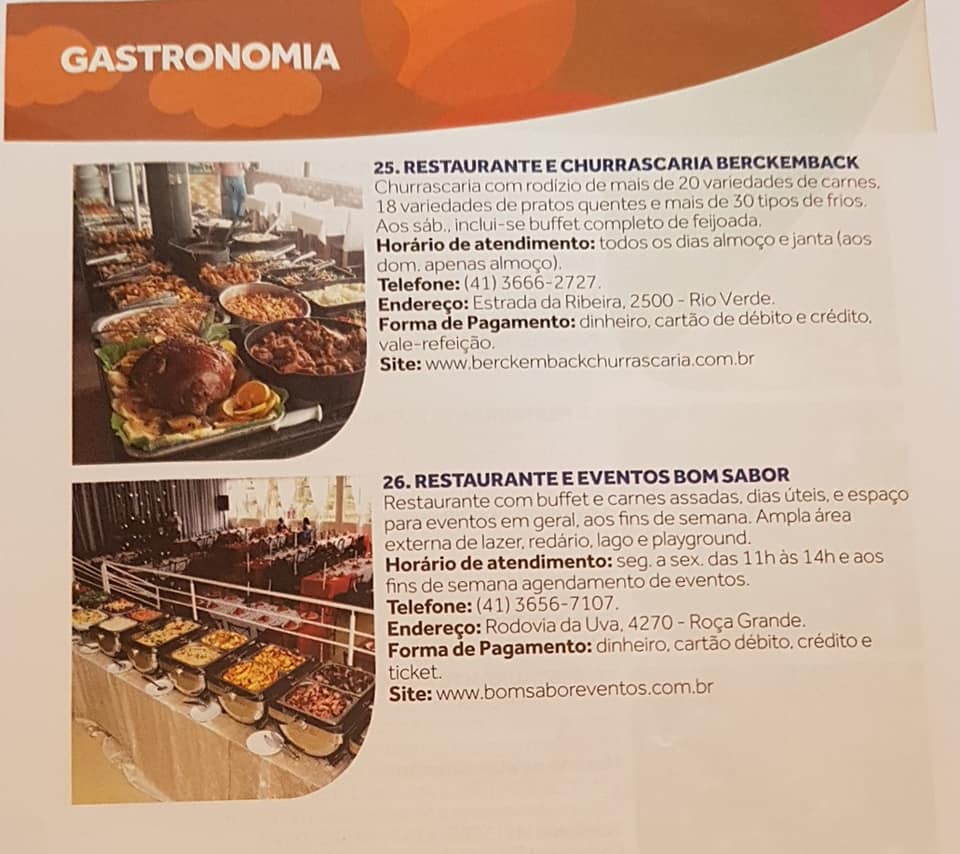 GASTRONOMIA

25. RESTAURANTE E CHURRASCARIA BERCKEMBACK

Churrascaria com rodízio de mais de 20 variedades de carnes, 18 variedades de pratos quentes e mais de 30 tipos de frios. Aos sáb., inclui-se buffet completo de feijoada.

Horário de atendimento: todos os dias almoço e janta (aos dom. apenas almoço).

Telefone: (41) 3666-2727.

Endereço: Estrada da Ribeira, 2500 - Rio Verde.

Forma de Pagamento: dinheiro, cartão de débito e crédito, vale-refeição.

Site: www.berckembackchurrascaria.com.br

26. RESTAURANTE E EVENTOS BOM SABOR

Restaurante com buffet e carnes assadas, dias úteis, e espaço para eventos em geral, aos fins de semana. Ampla área externa de lazer, redário, lago e playground.

Horário de atendimento: seg. a sex. das 11h às 14h e aos fins de semana agendamento de eventos.

Telefone: (41) 3656-7107.

Endereço: Rodovia da Uva, 4270 - Roça Grande.

Forma de Pagamento: dinheiro, cartão débito, crédito e ticket.

Site: www.bomsaboreventos.com.br